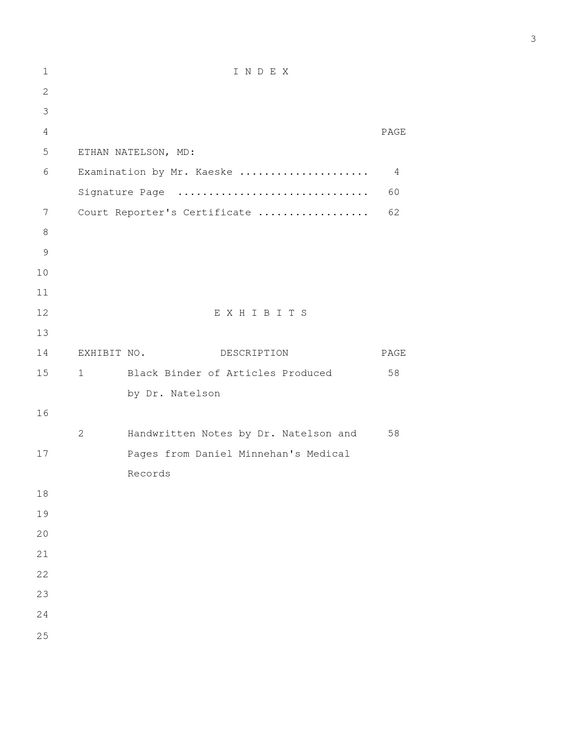 3

1 I N D E X

2

3

4 PAGE

5 ETHAN NATELSON, MD:

6 Examination by Mr. Kaeske 4

Signature Page 60

7 Court Reporter's Certificate 62

8

9

10

11

12 E X H I B I T S

13

14 EXHIBIT NO. DESCRIPTION PAGE

15 1 Black Binder of Articles Produced 58
by Dr. Natelson

16

2 Handwritten Notes by Dr. Natelson and 58

17 Pages from Daniel Minnehan's Medical
Records

18

19

20

21

22

23

24

25